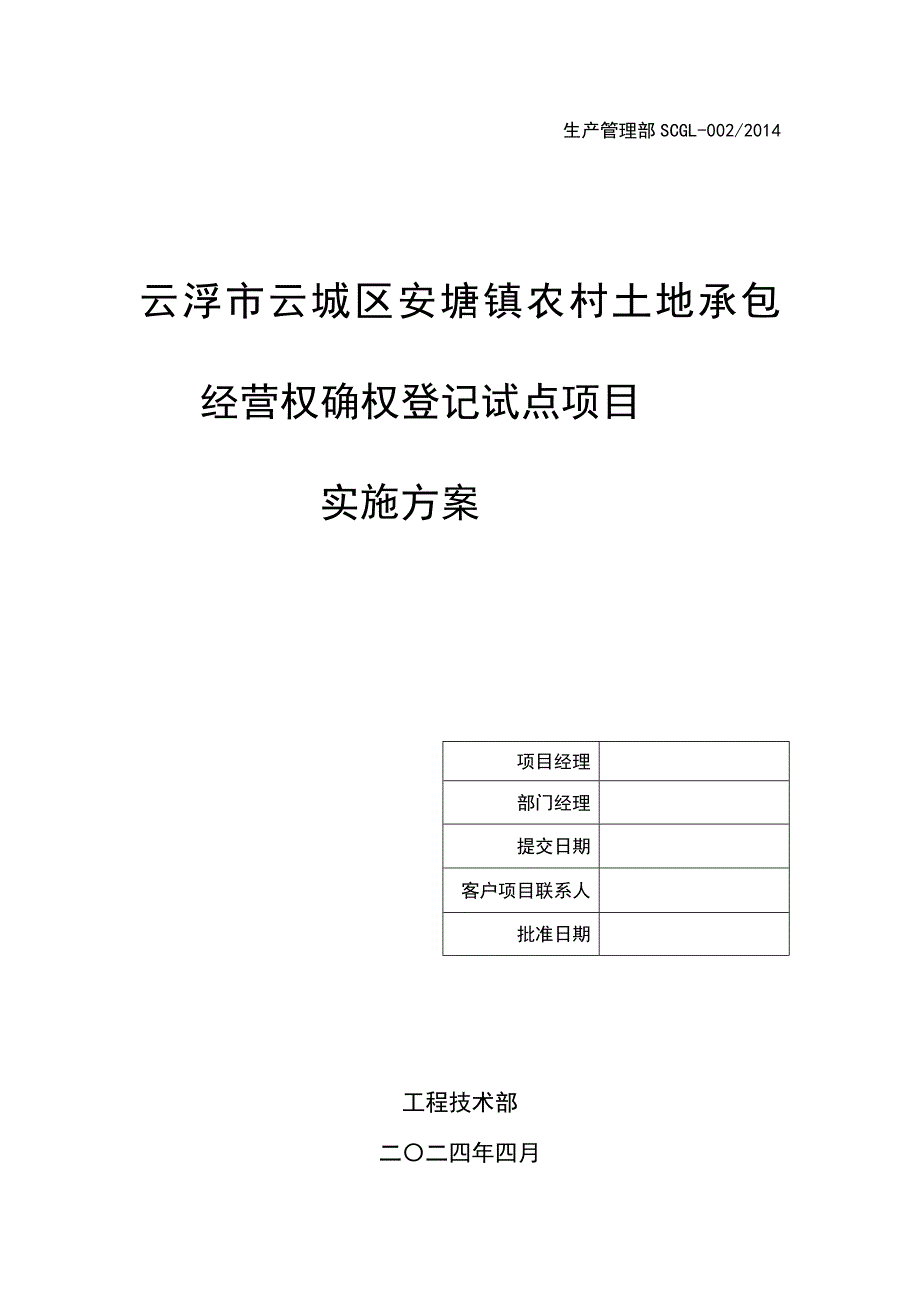 生产管理部 SCGL-002/2014

云浮市云城区安塘镇农村土地承包

经营权确权登记试点项目

实施方案

| 项目经理 | |
|---|---|
| 部门经理 | |
| 提交日期 | |
| 客户项目联系人 | |
| 批准日期 | |

工程技术部

二〇二四年四月